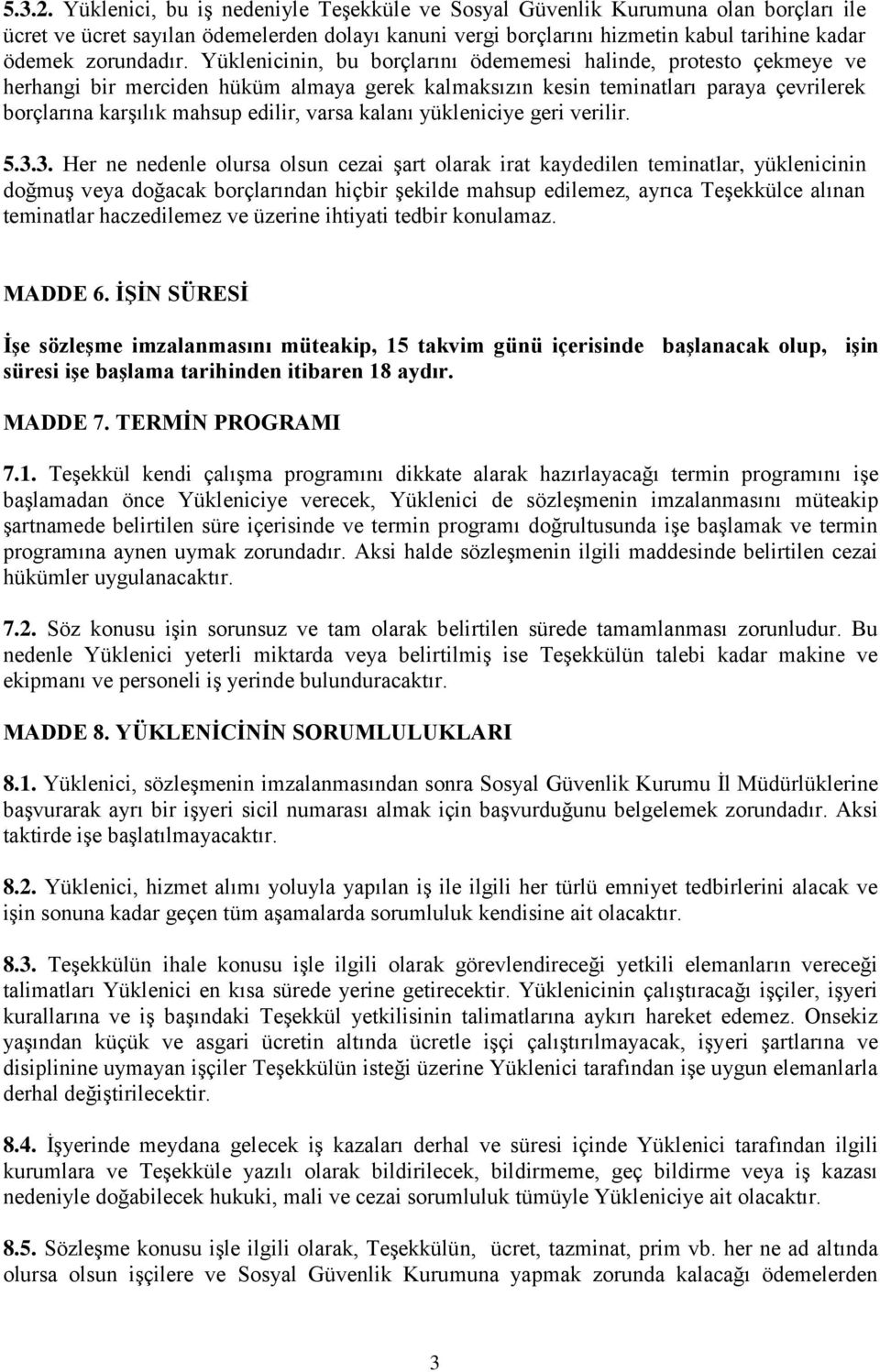 5.3.2. Yüklenici, bu iş nedeniyle Teşekküle ve Sosyal Güvenlik Kurumuna olan borçları ile ücret ve ücret sayılan ödemelerden dolayı kanuni vergi borçlarını hizmetin kabul tarihine kadar ödemek zorundadır. Yüklenicinin, bu borçlarını ödememesi halinde, protesto çekmeye ve herhangi bir merciden hüküm almaya gerek kalmaksızın kesin teminatları paraya çevrilerek borçlarına karşılık mahsup edilir, varsa kalanı yükleniciye geri verilir.

5.3.3. Her ne nedenle olursa olsun cezai şart olarak irat kaydedilen teminatlar, yüklenicinin doğmuş veya doğacak borçlarından hiçbir şekilde mahsup edilemez, ayrıca Teşekkülce alınan teminatlar haczedilemez ve üzerine ihtiyati tedbir konulamaz.

MADDE 6. İŞİN SÜRESİ

İşe sözleşme imzalanmasını müteakip, 15 takvim günü içerisinde başlanacak olup, işin süresi işe başlama tarihinden itibaren 18 aydır.

MADDE 7. TERMİN PROGRAMI

7.1. Teşekkül kendi çalışma programını dikkate alarak hazırlayacağı termin programını işe başlamadan önce Yükleniciye verecek, Yüklenici de sözleşmenin imzalanmasını müteakip şartnamede belirtilen süre içerisinde ve termin programı doğrultusunda işe başlamak ve termin programına aynen uymak zorundadır. Aksi halde sözleşmenin ilgili maddesinde belirtilen cezai hükümler uygulanacaktır.

7.2. Söz konusu işin sorunsuz ve tam olarak belirtilen sürede tamamlanması zorunludur. Bu nedenle Yüklenici yeterli miktarda veya belirtilmiş ise Teşekkülün talebi kadar makine ve ekipmanı ve personeli iş yerinde bulunduracaktır.

MADDE 8. YÜKLENİCİNİN SORUMLULUKLARI

8.1. Yüklenici, sözleşmenin imzalanmasından sonra Sosyal Güvenlik Kurumu İl Müdürlüklerine başvurarak ayrı bir işyeri sicil numarası almak için başvurduğunu belgelemek zorundadır. Aksi taktirde işe başlatılmayacaktır.

8.2. Yüklenici, hizmet alımı yoluyla yapılan iş ile ilgili her türlü emniyet tedbirlerini alacak ve işin sonuna kadar geçen tüm aşamalarda sorumluluk kendisine ait olacaktır.

8.3. Teşekkülün ihale konusu işle ilgili olarak görevlendireceği yetkili elemanların vereceği talimatları Yüklenici en kısa sürede yerine getirecektir. Yüklenicinin çalıştıracağı işçiler, işyeri kurallarına ve iş başındaki Teşekkül yetkilisinin talimatlarına aykırı hareket edemez. Onsekiz yaşından küçük ve asgari ücretin altında ücretle işçi çalıştırılmayacak, işyeri şartlarına ve disiplinine uymayan işçiler Teşekkülün isteği üzerine Yüklenici tarafından işe uygun elemanlarla derhal değiştirilecektir.

8.4. İşyerinde meydana gelecek iş kazaları derhal ve süresi içinde Yüklenici tarafından ilgili kurumlara ve Teşekküle yazılı olarak bildirilecek, bildirmeme, geç bildirme veya iş kazası nedeniyle doğabilecek hukuki, mali ve cezai sorumluluk tümüyle Yükleniciye ait olacaktır.

8.5. Sözleşme konusu işle ilgili olarak, Teşekkülün, ücret, tazminat, prim vb. her ne ad altında olursa olsun işçilere ve Sosyal Güvenlik Kurumuna yapmak zorunda kalacağı ödemelerden

3